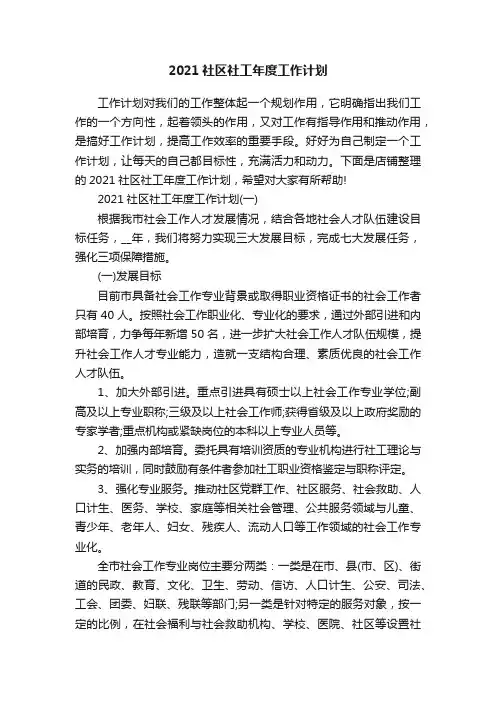 2021 社区社工年度工作计划

工作计划对我们的工作整体起一个规划作用，它明确指出我们工作的一个方向性，起着领头的作用，又对工作有指导作用和推动作用，是搞好工作计划，提高工作效率的重要手段。好好为自己制定一个工作计划，让每天的自己都目标性，充满活力和动力。下面是店铺整理的 2021 社区社工年度工作计划，希望对大家有所帮助!

2021 社区社工年度工作计划(一)

根据我市社会工作人才发展情况，结合各地社会人才队伍建设目标任务，__年，我们将努力实现三大发展目标，完成七大发展任务，强化三项保障措施。

(一)发展目标

目前市具备社会工作专业背景或取得职业资格证书的社会工作者只有 40 人。按照社会工作职业化、专业化的要求，通过外部引进和内部培育，力争每年新增 50 名，进一步扩大社会工作人才队伍规模，提升社会工作人才专业能力，造就一支结构合理、素质优良的社会工作人才队伍。

1、加大外部引进。重点引进具有硕士以上社会工作专业学位;副高及以上专业职称;三级及以上社会工作师;获得省级及以上政府奖励的专家学者;重点机构或紧缺岗位的本科以上专业人员等。

2、加强内部培育。委托具有培训资质的专业机构进行社工理论与实务的培训，同时鼓励有条件者参加社工职业资格鉴定与职称评定。

3、强化专业服务。推动社区党群工作、社区服务、社会救助、人口计生、医务、学校、家庭等相关社会管理、公共服务领域与儿童、青少年、老年人、妇女、残疾人、流动人口等工作领域的社会工作专业化。

全市社会工作专业岗位主要分两类：一类是在市、县(市、区)、街道的民政、教育、文化、卫生、劳动、信访、人口计生、公安、司法、工会、团委、妇联、残联等部门;另一类是针对特定的服务对象，按一定的比例，在社会福利与社会救助机构、学校、医院、社区等设置社